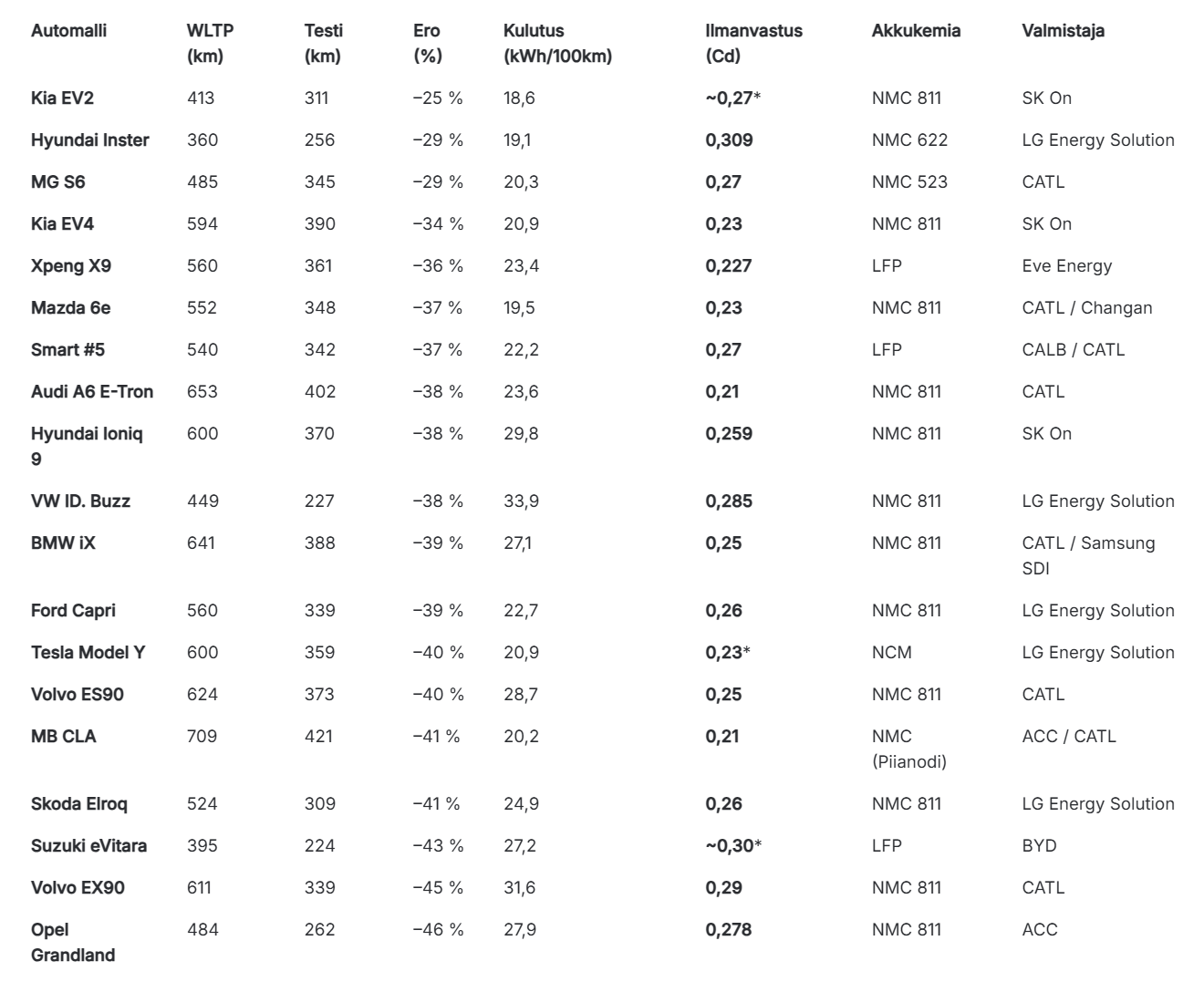 | Automalli | WLTP (km) | Testi (km) | Ero (%) | Kulutus (kWh/100km) | Ilmanvastus (Cd) | Akkukemia | Valmistaja |
|---|---|---|---|---|---|---|---|
| Kia EV2 | 413 | 311 | −25 % | 18,6 | ~0,27* | NMC 811 | SK On |
| Hyundai Inster | 360 | 256 | −29 % | 19,1 | 0,309 | NMC 622 | LG Energy Solution |
| MG S6 | 485 | 345 | −29 % | 20,3 | 0,27 | NMC 523 | CATL |
| Kia EV4 | 594 | 390 | −34 % | 20,9 | 0,23 | NMC 811 | SK On |
| Xpeng X9 | 560 | 361 | −36 % | 23,4 | 0,227 | LFP | Eve Energy |
| Mazda 6e | 552 | 348 | −37 % | 19,5 | 0,23 | NMC 811 | CATL / Changan |
| Smart #5 | 540 | 342 | −37 % | 22,2 | 0,27 | LFP | CALB / CATL |
| Audi A6 E-Tron | 653 | 402 | −38 % | 23,6 | 0,21 | NMC 811 | CATL |
| Hyundai Ioniq 9 | 600 | 370 | −38 % | 29,8 | 0,259 | NMC 811 | SK On |
| VW ID. Buzz | 449 | 227 | −38 % | 33,9 | 0,285 | NMC 811 | LG Energy Solution |
| BMW iX | 641 | 388 | −39 % | 27,1 | 0,25 | NMC 811 | CATL / Samsung SDI |
| Ford Capri | 560 | 339 | −39 % | 22,7 | 0,26 | NMC 811 | LG Energy Solution |
| Tesla Model Y | 600 | 359 | −40 % | 20,9 | 0,23* | NCM | LG Energy Solution |
| Volvo ES90 | 624 | 373 | −40 % | 28,7 | 0,25 | NMC 811 | CATL |
| MB CLA | 709 | 421 | −41 % | 20,2 | 0,21 | NMC (Piianodi) | ACC / CATL |
| Skoda Elroq | 524 | 309 | −41 % | 24,9 | 0,26 | NMC 811 | LG Energy Solution |
| Suzuki eVitara | 395 | 224 | −43 % | 27,2 | ~0,30* | LFP | BYD |
| Volvo EX90 | 611 | 339 | −45 % | 31,6 | 0,29 | NMC 811 | CATL |
| Opel Grandland | 484 | 262 | −46 % | 27,9 | 0,278 | NMC 811 | ACC |